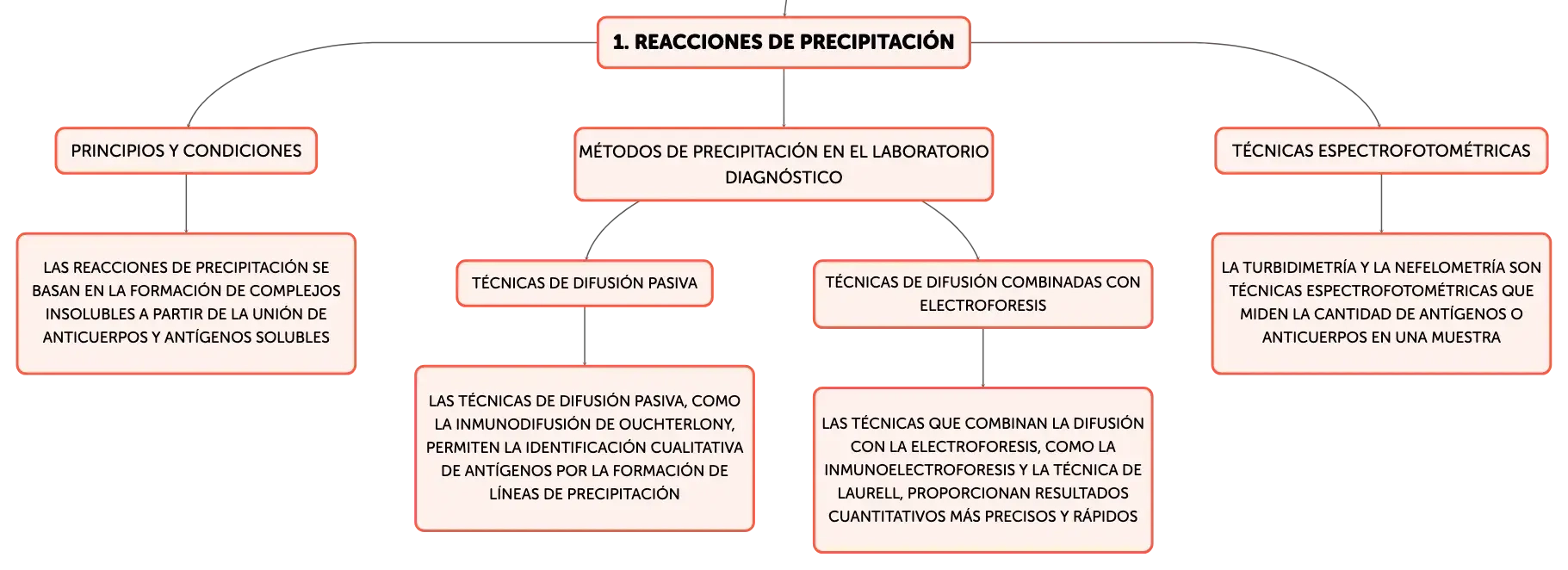 1. REACCIONES DE PRECIPITACIÓN

PRINCIPIOS Y CONDICIONES

LAS REACCIONES DE PRECIPITACIÓN SE BASAN EN LA FORMACIÓN DE COMPLEJOS INSOLUBLES A PARTIR DE LA UNIÓN DE ANTICUERPOS Y ANTÍGENOS SOLUBLES

MÉTODOS DE PRECIPITACIÓN EN EL LABORATORIO DIAGNÓSTICO

TÉCNICAS DE DIFUSIÓN PASIVA

LAS TÉCNICAS DE DIFUSIÓN PASIVA, COMO LA INMUNODIFUSIÓN DE OUCHTERLONY, PERMITEN LA IDENTIFICACIÓN CUALITATIVA DE ANTÍGENOS POR LA FORMACIÓN DE LÍNEAS DE PRECIPITACIÓN

TÉCNICAS DE DIFUSIÓN COMBINADAS CON ELECTROFORESIS

LAS TÉCNICAS QUE COMBINAN LA DIFUSIÓN CON LA ELECTROFORESIS, COMO LA INMUNOELECTROFORESIS Y LA TÉCNICA DE LAURELL, PROPORCIONAN RESULTADOS CUANTITATIVOS MÁS PRECISOS Y RÁPIDOS

TÉCNICAS ESPECTROFOTOMÉTRICAS

LA TURBIDIMETRÍA Y LA NEFELOMETRÍA SON TÉCNICAS ESPECTROFOTOMÉTRICAS QUE MIDEN LA CANTIDAD DE ANTÍGENOS O ANTICUERPOS EN UNA MUESTRA